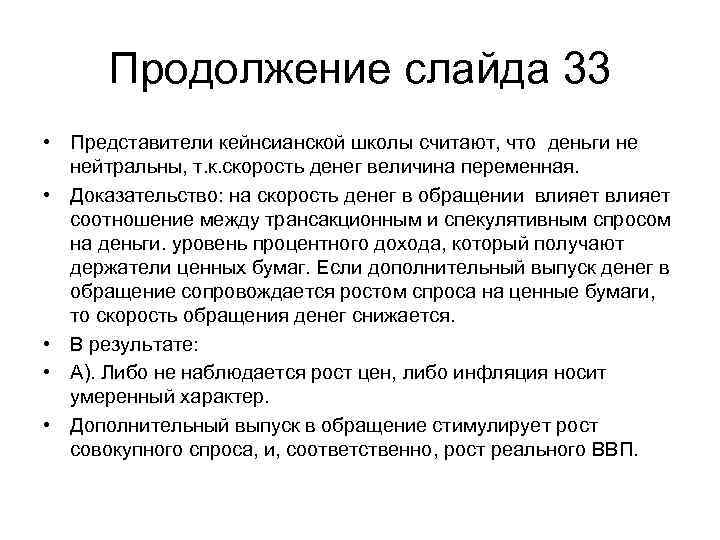 Продолжение слайда 33

• Представители кейнсианской школы считают, что деньги не нейтральны, т.к.скорость денег величина переменная.

• Доказательство: на скорость денег в обращении влияет влияет соотношение между трансакционным и спекулятивным спросом на деньги. уровень процентного дохода, который получают держатели ценных бумаг. Если дополнительный выпуск денег в обращение сопровождается ростом спроса на ценные бумаги, то скорость обращения денег снижается.

• В результате:

• А). Либо не наблюдается рост цен, либо инфляция носит умеренный характер.

• Дополнительный выпуск в обращение стимулирует рост совокупного спроса, и, соответственно, рост реального ВВП.